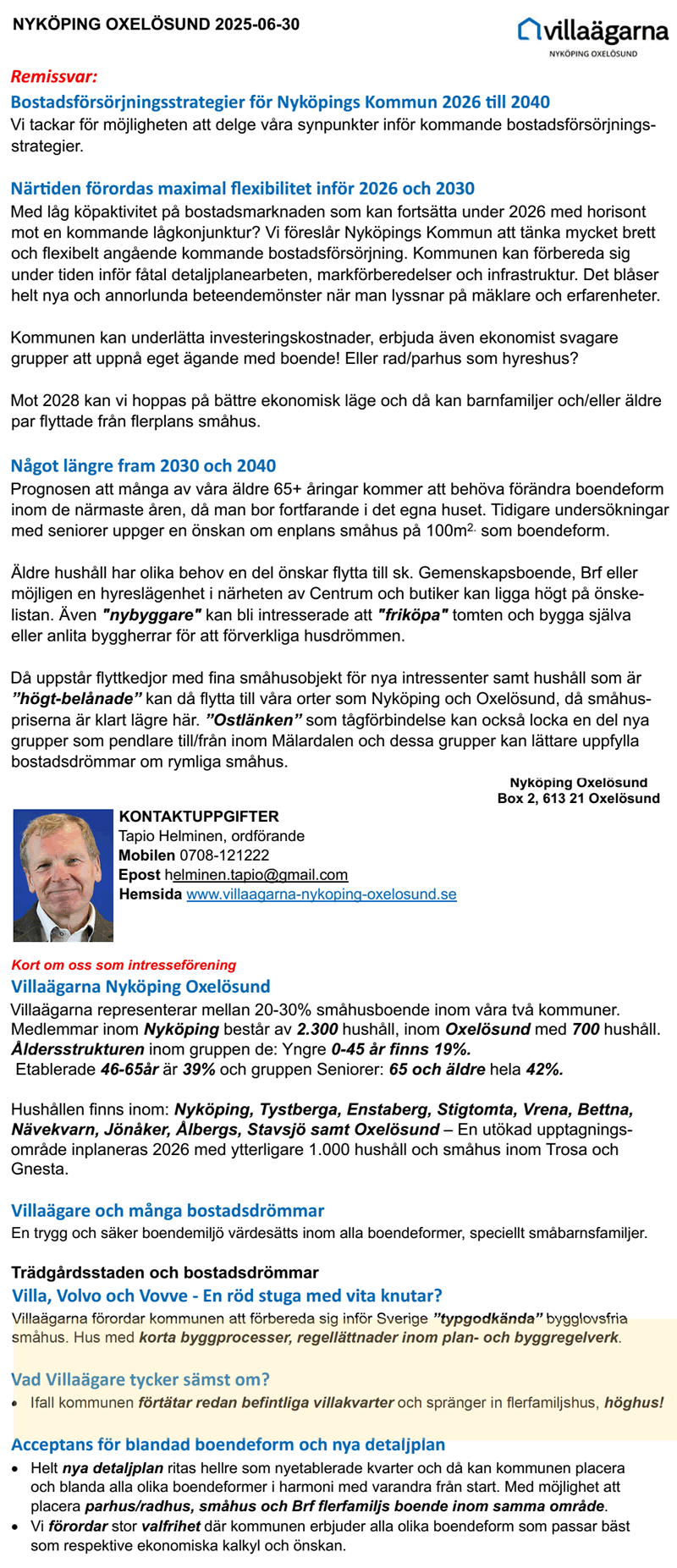 NYKÖPING OXELÖSUND 2025-06-30

villaägarna
NYKÖPING OXELÖSUND

Remissvar:
Bostadsförsörjningsstrategier för Nyköpings Kommun 2026 till 2040
Vi tackar för möjligheten att delge våra synpunkter inför kommande bostadsförsörjningsstrategier.

Närtiden förordas maximal flexibilitet inför 2026 och 2030
Med låg köpaktivitet på bostadsmarknaden som kan fortsätta under 2026 med horisont mot en kommande lågkonjunktur? Vi föreslår Nyköpings Kommun att tänka mycket brett och flexibelt angående kommande bostadsförsörjning. Kommunen kan förbereda sig under tiden inför fåtal detaljplanearbeten, markförberedelser och infrastruktur. Det blåser helt nya och annorlunda beteendemönster när man lyssnar på mäklare och erfarenheter.

Kommunen kan underlätta investeringskostnader, erbjuda även ekonomist svagare grupper att uppnå eget ägande med boende! Eller rad/parhus som hyreshus?

Mot 2028 kan vi hoppas på bättre ekonomisk läge och då kan barnfamiljer och/eller äldre par flyttade från flerplans småhus.

Något längre fram 2030 och 2040
Prognosen att många av våra äldre 65+ åringar kommer att behöva förändra boendeform inom de närmaste åren, då man bor fortfarande i det egna huset. Tidigare undersökningar med seniorer uppger en önskan om enplans småhus på 100m$^{2.}$ som boendeform.

Äldre hushåll har olika behov en del önskar flytta till sk. Gemenskapsboende, Brf eller möjligen en hyreslägenhet i närheten av Centrum och butiker kan ligga högt på önskelistan. Även "nybyggare" kan bli intresserade att "friköpa" tomten och bygga själva eller anlita byggherrar för att förverkliga husdrömmen.

Då uppstår flyttkedjor med fina småhusobjekt för nya intressenter samt hushåll som är ”högt-belånade” kan då flytta till våra orter som Nyköping och Oxelösund, då småhuspriserna är klart lägre här. ”Ostlänken” som tågförbindelse kan också locka en del nya grupper som pendlare till/från inom Mälardalen och dessa grupper kan lättare uppfylla bostadsdrömmar om rymliga småhus.

Nyköping Oxelösund
Box 2, 613 21 Oxelösund

KONTAKTUPPGIFTER
Tapio Helminen, ordförande
Mobilen 0708-121222
Epost helminen.tapio@gmail.com
Hemsida www.villaagarna-nykoping-oxelosund.se

Kort om oss som intresseförening
Villaägarna Nyköping Oxelösund
Villaägarna representerar mellan 20-30% småhusboende inom våra två kommuner. Medlemmar inom Nyköping består av 2.300 hushåll, inom Oxelösund med 700 hushåll. Åldersstrukturen inom gruppen de: Yngre 0-45 år finns 19%.
Etablerade 46-65år är 39% och gruppen Seniorer: 65 och äldre hela 42%.

Hushållen finns inom: Nyköping, Tystberga, Enstaberg, Stigtomta, Vrena, Bettna, Nävekvarn, Jönåker, Ålbergs, Stavsjö samt Oxelösund – En utökad upptagningsområde inplaneras 2026 med ytterligare 1.000 hushåll och småhus inom Trosa och Gnesta.

Villaägare och många bostadsdrömmar
En trygg och säker boendemiljö värdesätts inom alla boendeformer, speciellt småbarnsfamiljer.

Trädgårdsstaden och bostadsdrömmar
Villa, Volvo och Vovve - En röd stuga med vita knutar?
Villaägarna förordar kommunen att förbereda sig inför Sverige ”typgodkända” bygglovsfria småhus. Hus med korta byggprocesser, regellättnader inom plan- och byggregelverk.

Vad Villaägare tycker sämst om?
• Ifall kommunen förtätar redan befintliga villakvarter och spränger in flerfamiljshus, höghus!

Acceptans för blandad boendeform och nya detaljplan
• Helt nya detaljplan ritas hellre som nyetablerade kvarter och då kan kommunen placera och blanda alla olika boendeformer i harmoni med varandra från start. Med möjlighet att placera parhus/radhus, småhus och Brf flerfamiljs boende inom samma område.
• Vi förordar stor valfrihet där kommunen erbjuder alla olika boendeform som passar bäst som respektive ekonomiska kalkyl och önskan.